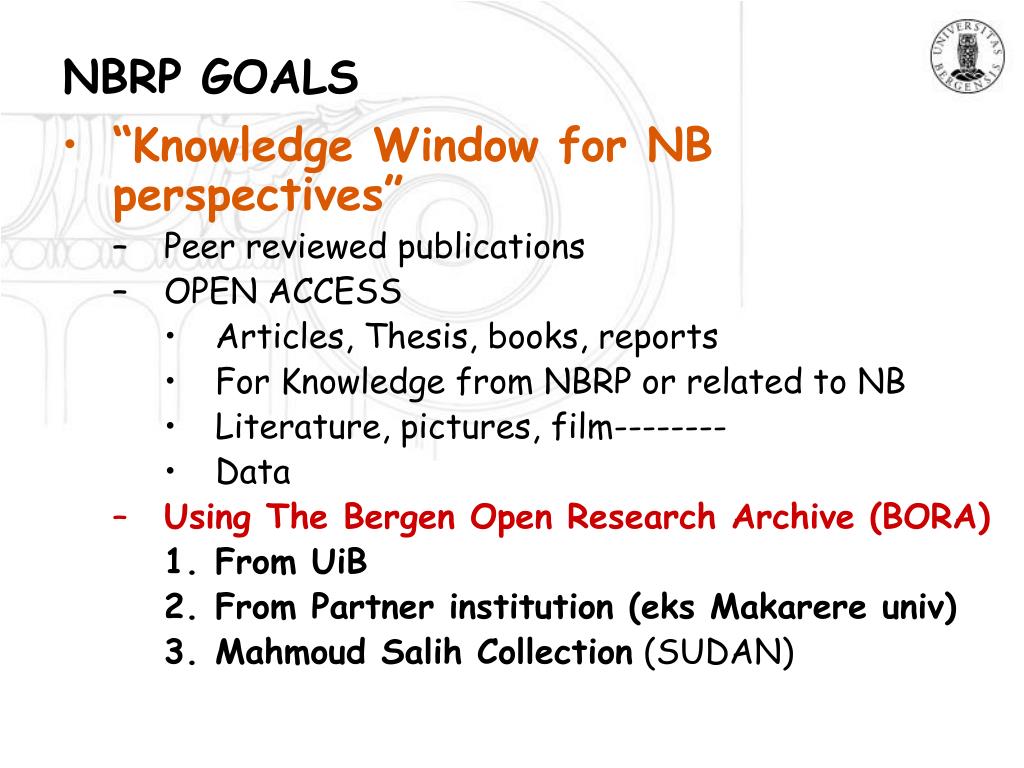 UNIVERSITAS BERGENSIS

NBRP GOALS

• “Knowledge Window for NB perspectives”
  – Peer reviewed publications
  – OPEN ACCESS
    • Articles, Thesis, books, reports
    • For Knowledge from NBRP or related to NB
    • Literature, pictures, film--------
    • Data
  – Using The Bergen Open Research Archive (BORA)
    1. From UiB
    2. From Partner institution (eks Makarere univ)
    3. Mahmoud Salih Collection (SUDAN)